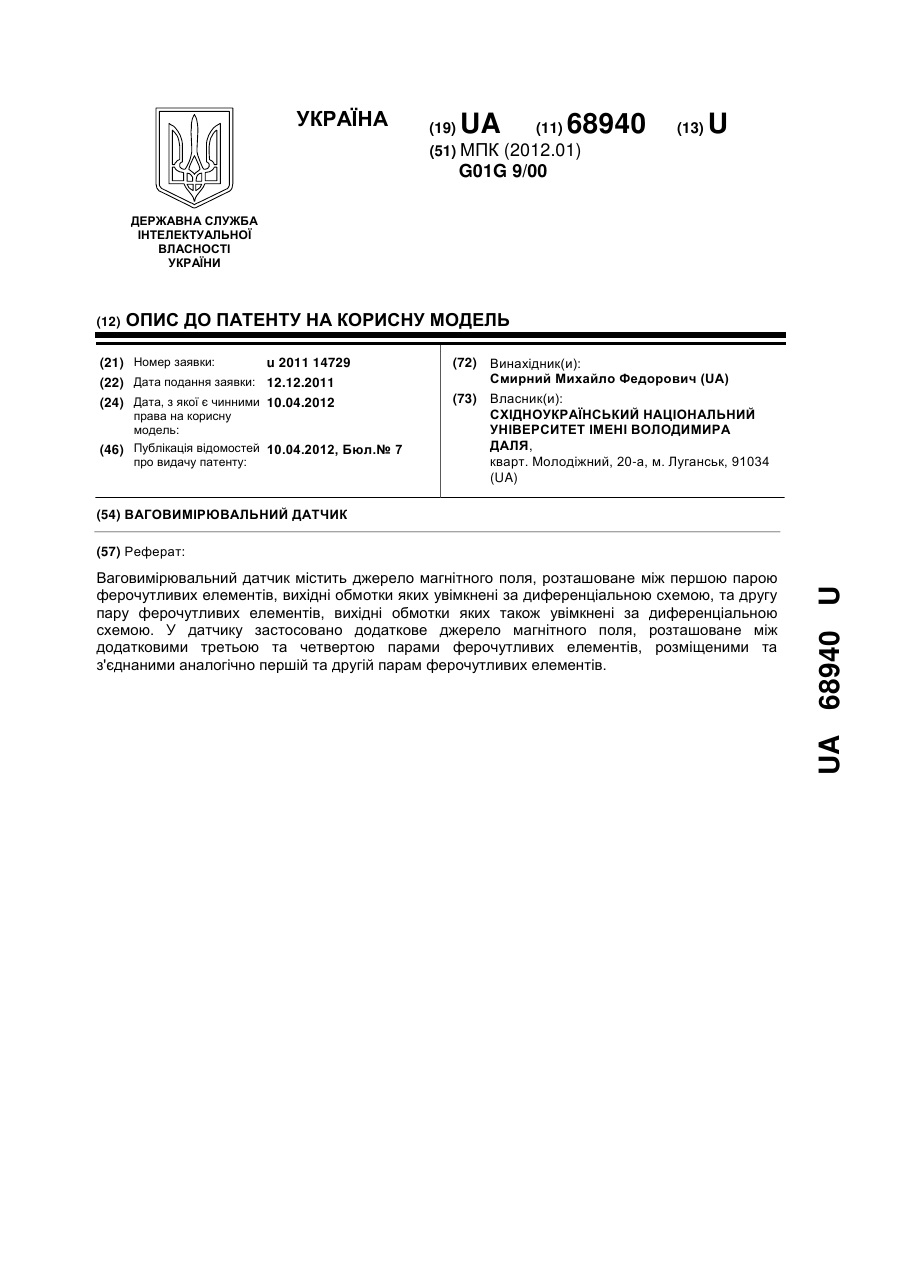 ДЕРЖАВНА СЛУЖБА ІНТЕЛЕКТУАЛЬНОЇ ВЛАСНОСТІ УКРАЇНИ

УКРАЇНА

(19) UA (11) 68940 (13) U

(51) МПК (2012.01)
G01G 9/00

(12) ОПИС ДО ПАТЕНТУ НА КОРИСНУ МОДЕЛЬ

(21) Номер заявки: u 2011 14729
(22) Дата подання заявки: 12.12.2011
(24) Дата, з якої є чинними права на корисну модель: 10.04.2012
(46) Публікація відомостей про видачу патенту: 10.04.2012, Бюл.№ 7

(72) Винахідник(и):
Смирний Михайло Федорович (UA)
(73) Власник(и):
СХІДНОУКРАЇНСЬКИЙ НАЦІОНАЛЬНИЙ УНІВЕРСИТЕТ ІМЕНІ ВОЛОДИМИРА ДАЛЯ,
кварт. Молодіжний, 20-а, м. Луганськ, 91034 (UA)

(54) ВАГОВИМІРЮВАЛЬНИЙ ДАТЧИК

(57) Реферат:

Ваговимірювальний датчик містить джерело магнітного поля, розташоване між першою парою ферочутливих елементів, вихідні обмотки яких увімкнені за диференціальною схемою, та другу пару ферочутливих елементів, вихідні обмотки яких також увімкнені за диференціальною схемою. У датчику застосовано додаткове джерело магнітного поля, розташоване між додатковими третьою та четвертою парами ферочутливих елементів, розміщеними та з'єднаними аналогічно першій та другій парам ферочутливих елементів.

UA 68940 U